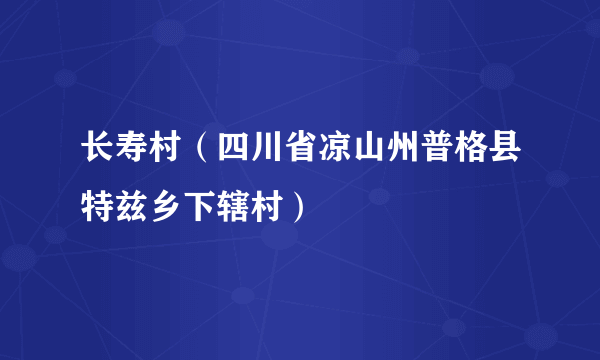 长寿村（四川省凉山州普格县特兹乡下辖村）